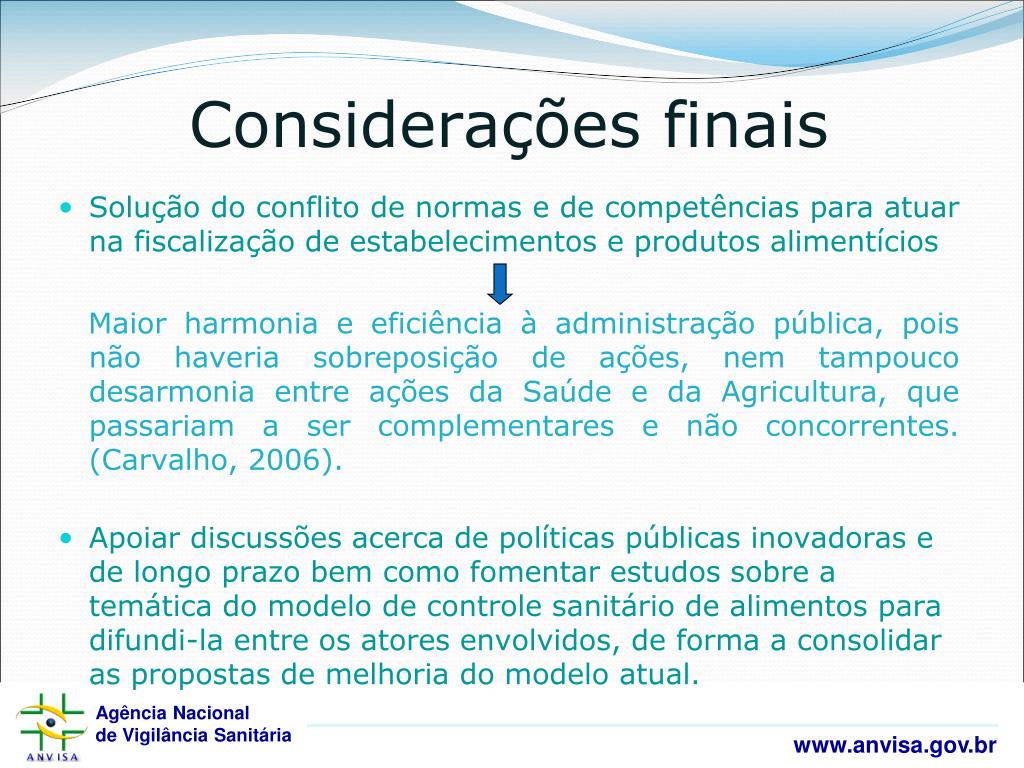 Considerações finais

• Solução do conflito de normas e de competências para atuar na fiscalização de estabelecimentos e produtos alimentícios

Maior harmonia e eficiência à administração pública, pois não haveria sobreposição de ações, nem tampouco desarmonia entre ações da Saúde e da Agricultura, que passariam a ser complementares e não concorrentes. (Carvalho, 2006).

• Apoiar discussões acerca de políticas públicas inovadoras e de longo prazo bem como fomentar estudos sobre a temática do modelo de controle sanitário de alimentos para difundi-la entre os atores envolvidos, de forma a consolidar as propostas de melhoria do modelo atual.

ANVISA
Agência Nacional de Vigilância Sanitária

www.anvisa.gov.br